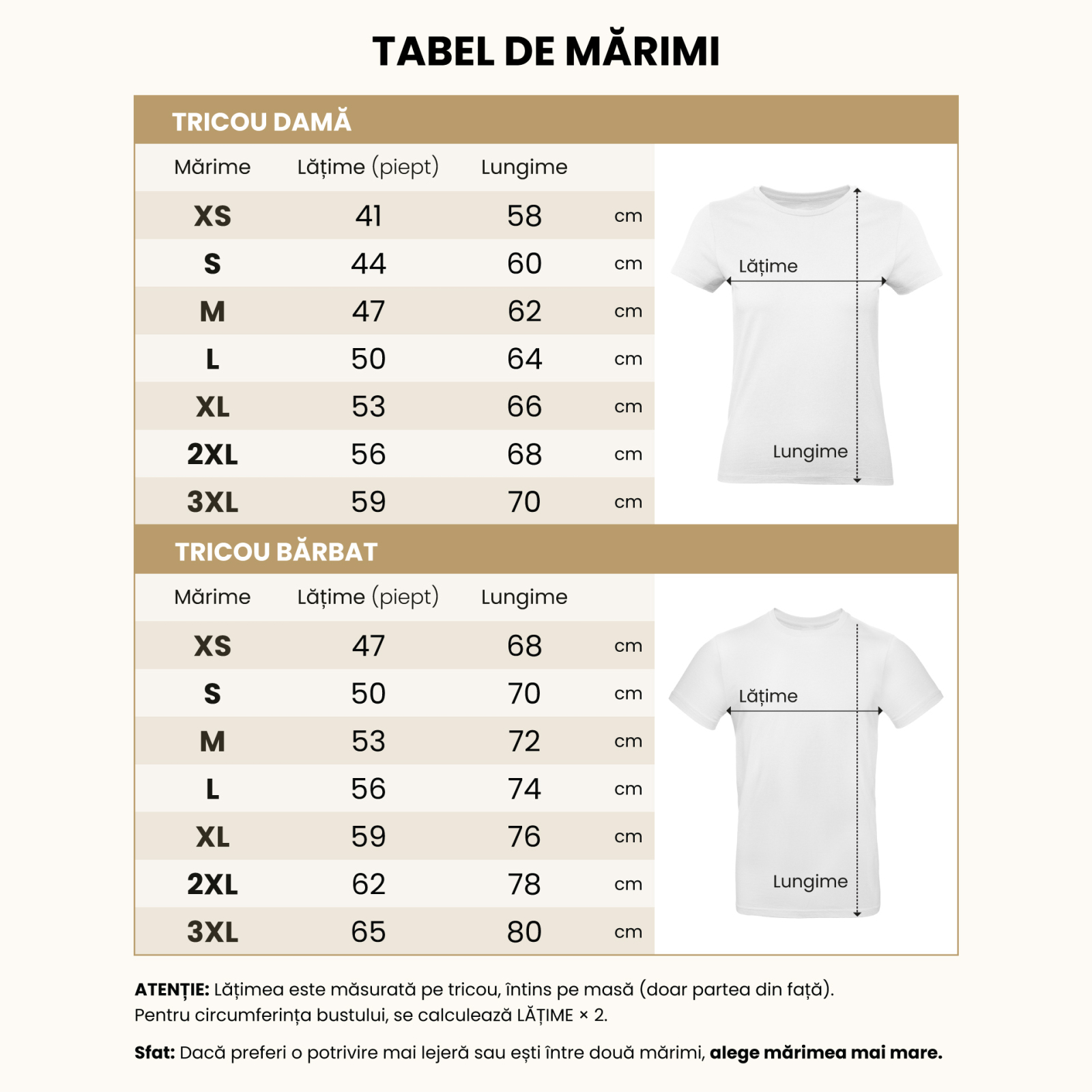 TABEL DE MĂRIMI

TRICOU DAMĂ

| Mărime | Lățime (piept) | Lungime | |
|---|---|---|---|
| XS | 41 | 58 | cm |
| S | 44 | 60 | cm |
| M | 47 | 62 | cm |
| L | 50 | 64 | cm |
| XL | 53 | 66 | cm |
| 2XL | 56 | 68 | cm |
| 3XL | 59 | 70 | cm |

Lățime
Lungime

TRICOU BĂRBAT

| Mărime | Lățime (piept) | Lungime | |
|---|---|---|---|
| XS | 47 | 68 | cm |
| S | 50 | 70 | cm |
| M | 53 | 72 | cm |
| L | 56 | 74 | cm |
| XL | 59 | 76 | cm |
| 2XL | 62 | 78 | cm |
| 3XL | 65 | 80 | cm |

Lățime
Lungime

ATENȚIE: Lățimea este măsurată pe tricou, întins pe masă (doar partea din față).
Pentru circumferința bustului, se calculează LĂȚIME × 2.

Sfat: Dacă preferi o potrivire mai lejeră sau ești între două mărimi, alege mărimea mai mare.